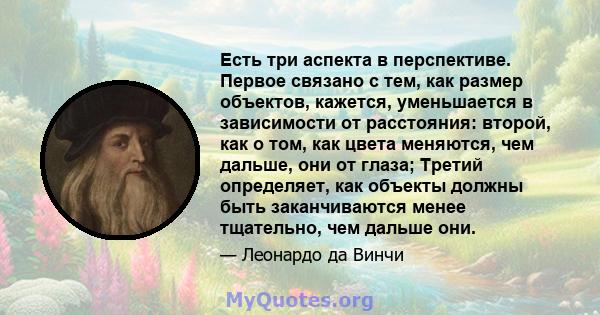 Есть три аспекта в перспективе. Первое связано с тем, как размер объектов, кажется, уменьшается в зависимости от расстояния: второй, как о том, как цвета меняются, чем дальше, они от глаза; Третий определяет, как объекты должны быть заканчиваются менее тщательно, чем дальше они.

— Леонардо да Винчи

MyQuotes.org